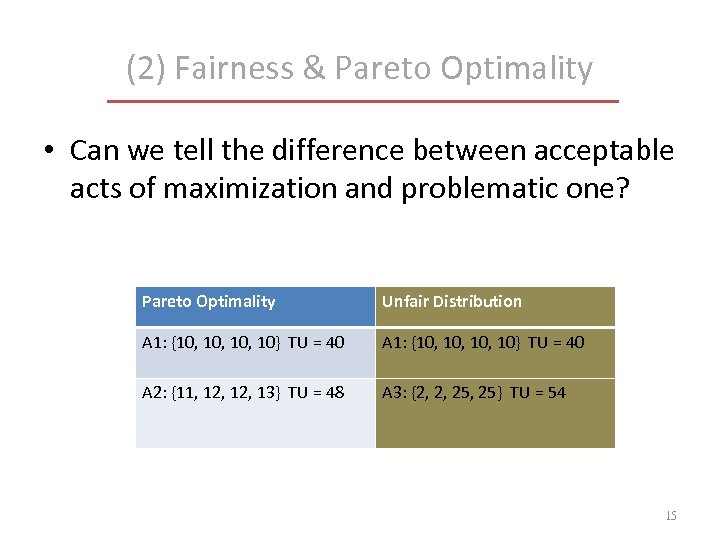 (2) Fairness & Pareto Optimality

• Can we tell the difference between acceptable acts of maximization and problematic one?

| Pareto Optimality | Unfair Distribution |
|---|---|
| A1: {10, 10, 10, 10} TU = 40 | A1: {10, 10, 10, 10} TU = 40 |
| A2: {11, 12, 12, 13} TU = 48 | A3: {2, 2, 25, 25} TU = 54 |

15